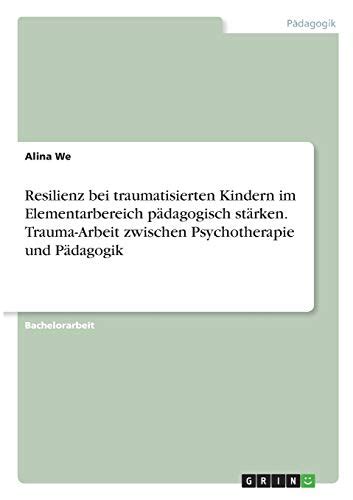 Pädagogik

Alina We

Resilienz bei traumatisierten Kindern im Elementarbereich pädagogisch stärken. Trauma-Arbeit zwischen Psychotherapie und Pädagogik

Bachelorarbeit

GRIN